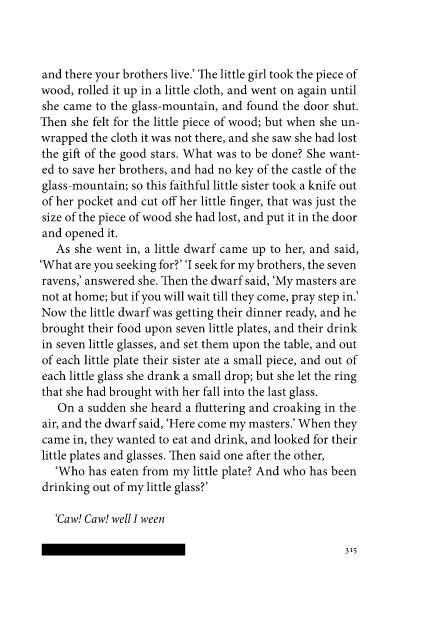 and there your brothers live.' The little girl took the piece of wood, rolled it up in a little cloth, and went on again until she came to the glass-mountain, and found the door shut. Then she felt for the little piece of wood; but when she unwrapped the cloth it was not there, and she saw she had lost the gift of the good stars. What was to be done? She wanted to save her brothers, and had no key of the castle of the glass-mountain; so this faithful little sister took a knife out of her pocket and cut off her little finger, that was just the size of the piece of wood she had lost, and put it in the door and opened it.

As she went in, a little dwarf came up to her, and said, 'What are you seeking for?' 'I seek for my brothers, the seven ravens,' answered she. Then the dwarf said, 'My masters are not at home; but if you will wait till they come, pray step in.' Now the little dwarf was getting their dinner ready, and he brought their food upon seven little plates, and their drink in seven little glasses, and set them upon the table, and out of each little plate their sister ate a small piece, and out of each little glass she drank a small drop; but she let the ring that she had brought with her fall into the last glass.

On a sudden she heard a fluttering and croaking in the air, and the dwarf said, 'Here come my masters.' When they came in, they wanted to eat and drink, and looked for their little plates and glasses. Then said one after the other,

'Who has eaten from my little plate? And who has been drinking out of my little glass?'

'Caw! Caw! well I ween

315